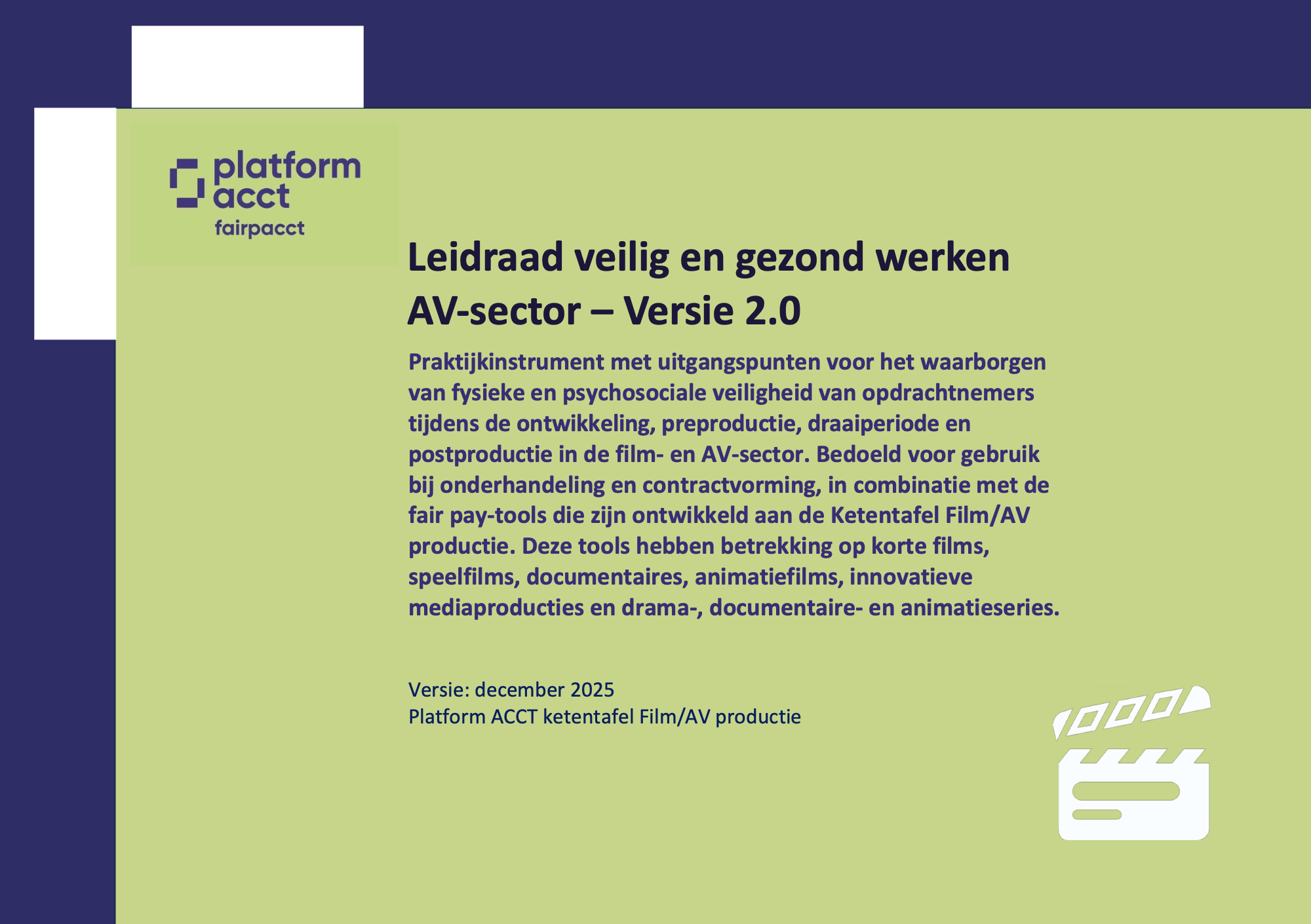 platform acct
fairpacct

Leidraad veilig en gezond werken AV-sector – Versie 2.0

Praktijkinstrument met uitgangspunten voor het waarborgen van fysieke en psychosociale veiligheid van opdrachtnemers tijdens de ontwikkeling, preproductie, draaiperiode en postproductie in de film- en AV-sector. Bedoeld voor gebruik bij onderhandeling en contractvorming, in combinatie met de fair pay-tools die zijn ontwikkeld aan de Ketentafel Film/AV productie. Deze tools hebben betrekking op korte films, speelfilms, documentaires, animatiefilms, innovatieve mediaproducties en drama-, documentaire- en animatieseries.

Versie: december 2025
Platform ACCT ketentafel Film/AV productie